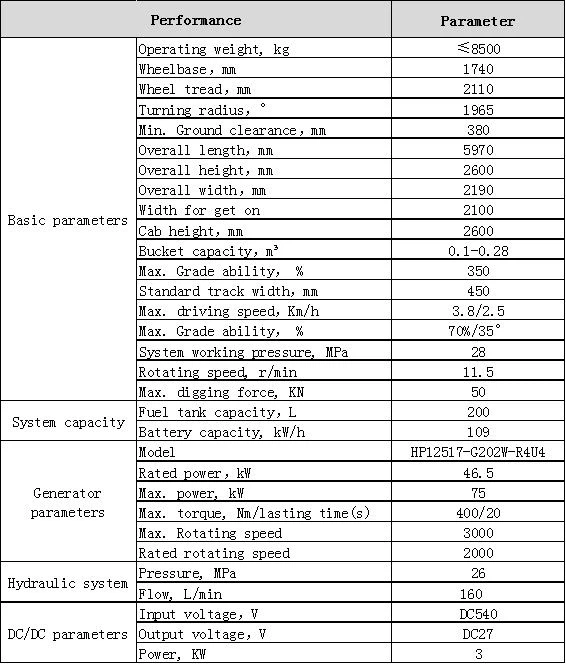 | Performance | | Parameter |
|---|---|---|
| Basic parameters | Operating weight, kg | ≤8500 |
| | Wheelbase, mm | 1740 |
| | Wheel tread, mm | 2110 |
| | Turning radius, ° | 1965 |
| | Min. Ground clearance, mm | 380 |
| | Overall length, mm | 5970 |
| | Overall height, mm | 2600 |
| | Overall width, mm | 2190 |
| | Width for get on | 2100 |
| | Cab height, mm | 2600 |
| | Bucket capacity, $m^3$ | 0.1-0.28 |
| | Max. Grade ability, % | 350 |
| | Standard track width, mm | 450 |
| | Max. driving speed, Km/h | 3.8/2.5 |
| | Max. Grade ability, % | 70%/35° |
| | System working pressure, MPa | 28 |
| | Rotating speed, r/min | 11.5 |
| | Max. digging force, KN | 50 |
| System capacity | Fuel tank capacity, L | 200 |
| | Battery capacity, kW/h | 109 |
| Generator parameters | Model | HP12517-G202W-R4U4 |
| | Rated power, kW | 46.5 |
| | Max. power, kW | 75 |
| | Max. torque, Nm/lasting time(s) | 400/20 |
| | Max. Rotating speed | 3000 |
| | Rated rotating speed | 2000 |
| Hydraulic system | Pressure, MPa | 26 |
| | Flow, L/min | 160 |
| DC/DC parameters | Input voltage, V | DC540 |
| | Output voltage, V | DC27 |
| | Power, KW | 3 |